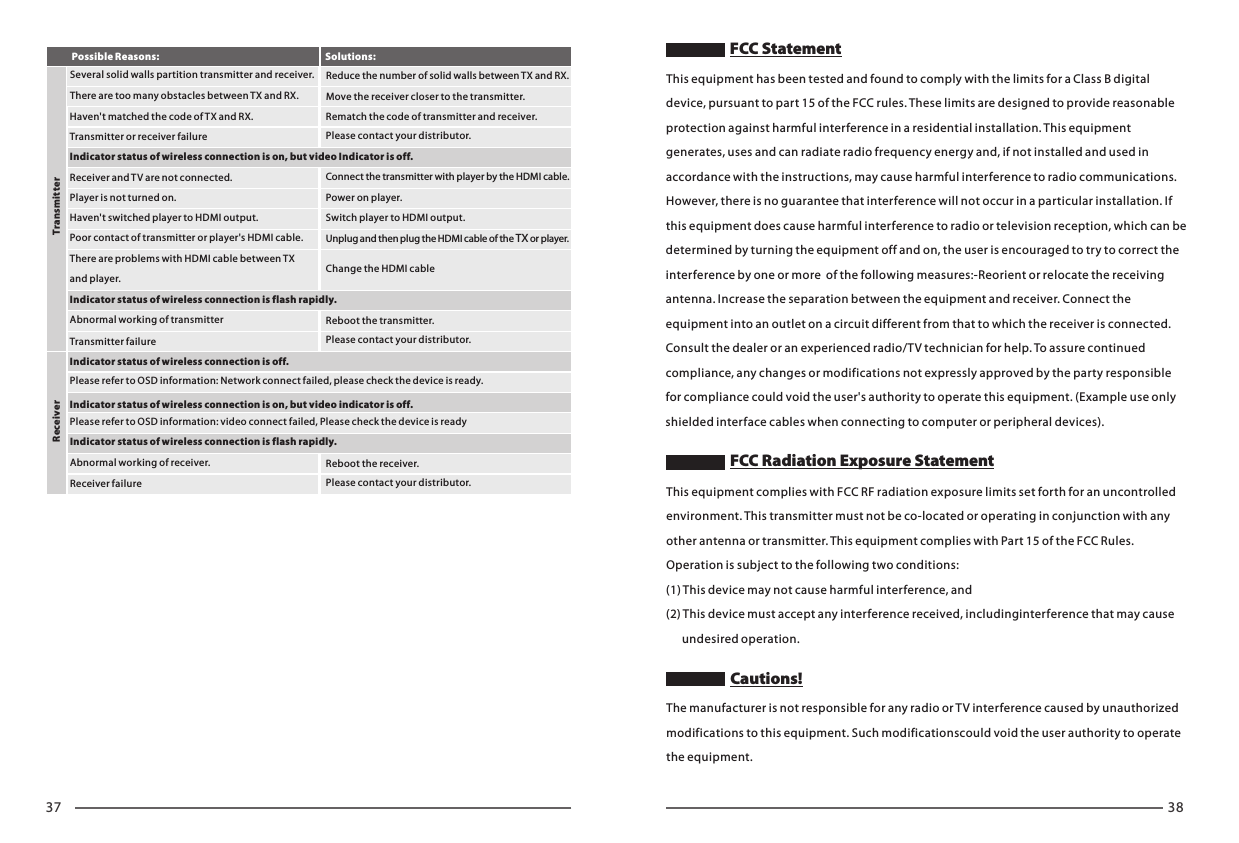 | | Possible Reasons: | Solutions: |
|---|---|---|
| Transmitter | Several solid walls partition transmitter and receiver. | Reduce the number of solid walls between TX and RX. |
| | There are too many obstacles between TX and RX. | Move the receiver closer to the transmitter. |
| | Haven't matched the code of TX and RX. | Rematch the code of transmitter and receiver. |
| | Transmitter or receiver failure | Please contact your distributor. |
| | Indicator status of wireless connection is on, but video Indicator is off. | |
| | Receiver and TV are not connected. | Connect the transmitter with player by the HDMI cable. |
| | Player is not turned on. | Power on player. |
| | Haven't switched player to HDMI output. | Switch player to HDMI output. |
| | Poor contact of transmitter or player's HDMI cable. | Unplug and then plug the HDMI cable of the TX or player. |
| | There are problems with HDMI cable between TX and player. | Change the HDMI cable |
| | Indicator status of wireless connection is flash rapidly. | |
| | Abnormal working of transmitter | Reboot the transmitter. |
| | Transmitter failure | Please contact your distributor. |
| Receiver | Indicator status of wireless connection is off. | |
| | Please refer to OSD information: Network connect failed, please check the device is ready. | |
| | Indicator status of wireless connection is on, but video indicator is off. | |
| | Please refer to OSD information: video connect failed, Please check the device is ready | |
| | Indicator status of wireless connection is flash rapidly. | |
| | Abnormal working of receiver. | Reboot the receiver. |
| | Receiver failure | Please contact your distributor. |

37

FCC Statement

This equipment has been tested and found to comply with the limits for a Class B digital device, pursuant to part 15 of the FCC rules. These limits are designed to provide reasonable protection against harmful interference in a residential installation. This equipment generates, uses and can radiate radio frequency energy and, if not installed and used in accordance with the instructions, may cause harmful interference to radio communications. However, there is no guarantee that interference will not occur in a particular installation. If this equipment does cause harmful interference to radio or television reception, which can be determined by turning the equipment off and on, the user is encouraged to try to correct the interference by one or more of the following measures:-Reorient or relocate the receiving antenna. Increase the separation between the equipment and receiver. Connect the equipment into an outlet on a circuit different from that to which the receiver is connected. Consult the dealer or an experienced radio/TV technician for help. To assure continued compliance, any changes or modifications not expressly approved by the party responsible for compliance could void the user's authority to operate this equipment. (Example use only shielded interface cables when connecting to computer or peripheral devices).

FCC Radiation Exposure Statement

This equipment complies with FCC RF radiation exposure limits set forth for an uncontrolled environment. This transmitter must not be co-located or operating in conjunction with any other antenna or transmitter. This equipment complies with Part 15 of the FCC Rules. Operation is subject to the following two conditions:
(1) This device may not cause harmful interference, and
(2) This device must accept any interference received, includinginterference that may cause undesired operation.

Cautions!

The manufacturer is not responsible for any radio or TV interference caused by unauthorized modifications to this equipment. Such modificationscould void the user authority to operate the equipment.

38